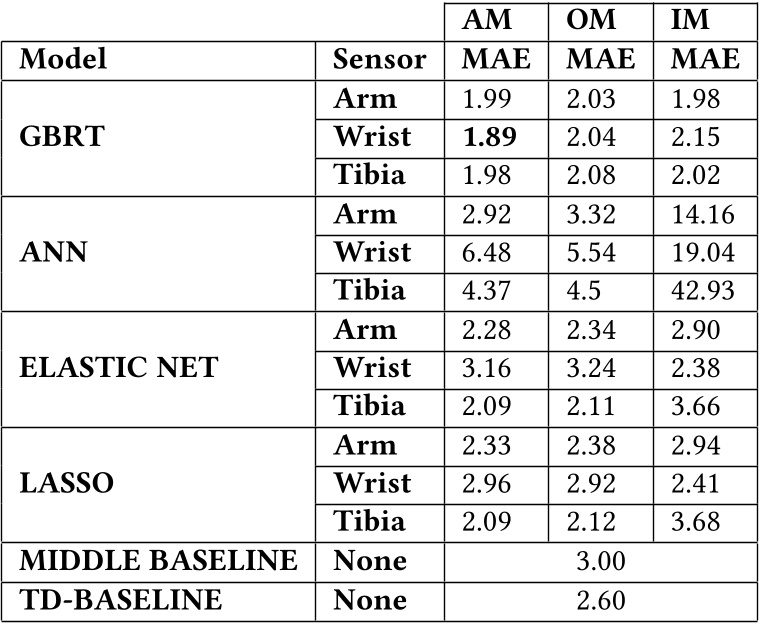 |  |  | AM | OM | IM |
|---|---|---|---|---|
| Model | Sensor | MAE | MAE | MAE |
| GBRT | Arm | 1.99 | 2.03 | 1.98 |
|  | Wrist | 1.89 | 2.04 | 2.15 |
|  | Tibia | 1.98 | 2.08 | 2.02 |
| ANN | Arm | 2.92 | 3.32 | 14.16 |
|  | Wrist | 6.48 | 5.54 | 19.04 |
|  | Tibia | 4.37 | 4.5 | 42.93 |
| ELASTIC NET | Arm | 2.28 | 2.34 | 2.90 |
|  | Wrist | 3.16 | 3.24 | 2.38 |
|  | Tibia | 2.09 | 2.11 | 3.66 |
| LASSO | Arm | 2.33 | 2.38 | 2.94 |
|  | Wrist | 2.96 | 2.92 | 2.41 |
|  | Tibia | 2.09 | 2.12 | 3.68 |
| MIDDLE BASELINE | None | 3.00 |  |  |
| TD-BASELINE | None | 2.60 |  |  |